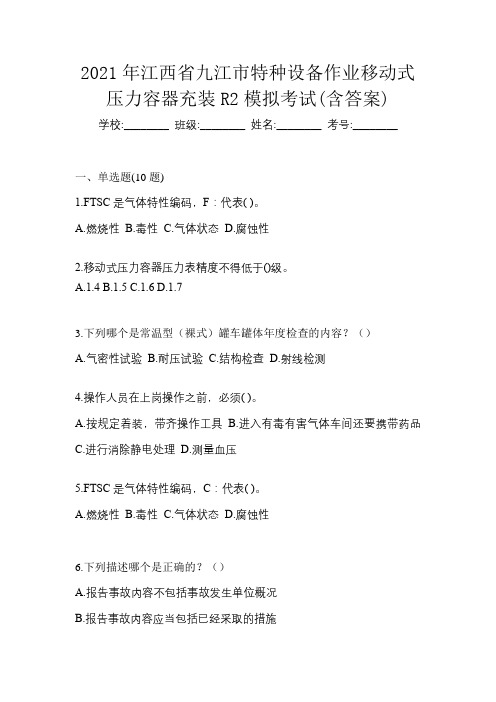 2021 年江西省九江市特种设备作业移动式压力容器充装 R2 模拟考试(含答案)

学校:________ 班级:________ 姓名:________ 考号:________

一、单选题(10 题)

1.FTSC 是气体特性编码，F：代表( )。

A.燃烧性 B.毒性 C.气体状态 D.腐蚀性

2.移动式压力容器压力表精度不得低于()级。

A.1.4 B.1.5 C.1.6 D.1.7

3.下列哪个是常温型（裸式）罐车罐体年度检查的内容？（）

A.气密性试验 B.耐压试验 C.结构检查 D.射线检测

4.操作人员在上岗操作之前，必须( )。

A.按规定着装，带齐操作工具 B.进入有毒有害气体车间还要携带药品 C.进行消除静电处理 D.测量血压

5.FTSC 是气体特性编码，C：代表( )。

A.燃烧性 B.毒性 C.气体状态 D.腐蚀性

6.下列描述哪个是正确的？（）

A.报告事故内容不包括事故发生单位概况

B.报告事故内容应当包括已经采取的措施